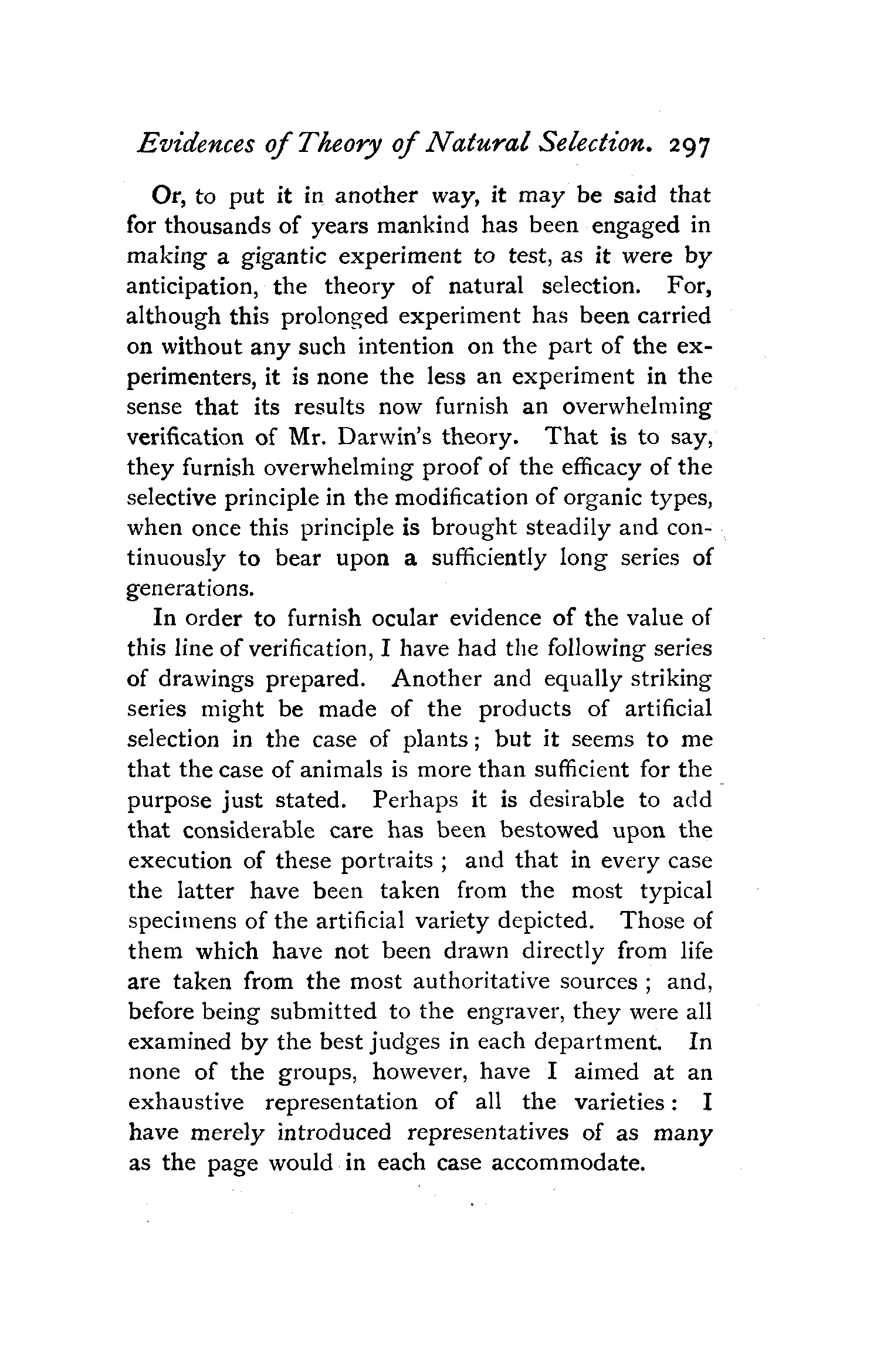 Evidences of Theory of Natural Selection. 297

Or, to put it in another way, it may be said that for thousands of years mankind has been engaged in making a gigantic experiment to test, as it were by anticipation, the theory of natural selection. For, although this prolonged experiment has been carried on without any such intention on the part of the experimenters, it is none the less an experiment in the sense that its results now furnish an overwhelming verification of Mr. Darwin's theory. That is to say, they furnish overwhelming proof of the efficacy of the selective principle in the modification of organic types, when once this principle is brought steadily and continuously to bear upon a sufficiently long series of generations.

In order to furnish ocular evidence of the value of this line of verification, I have had the following series of drawings prepared. Another and equally striking series might be made of the products of artificial selection in the case of plants; but it seems to me that the case of animals is more than sufficient for the purpose just stated. Perhaps it is desirable to add that considerable care has been bestowed upon the execution of these portraits; and that in every case the latter have been taken from the most typical specimens of the artificial variety depicted. Those of them which have not been drawn directly from life are taken from the most authoritative sources; and, before being submitted to the engraver, they were all examined by the best judges in each department. In none of the groups, however, have I aimed at an exhaustive representation of all the varieties: I have merely introduced representatives of as many as the page would in each case accommodate.